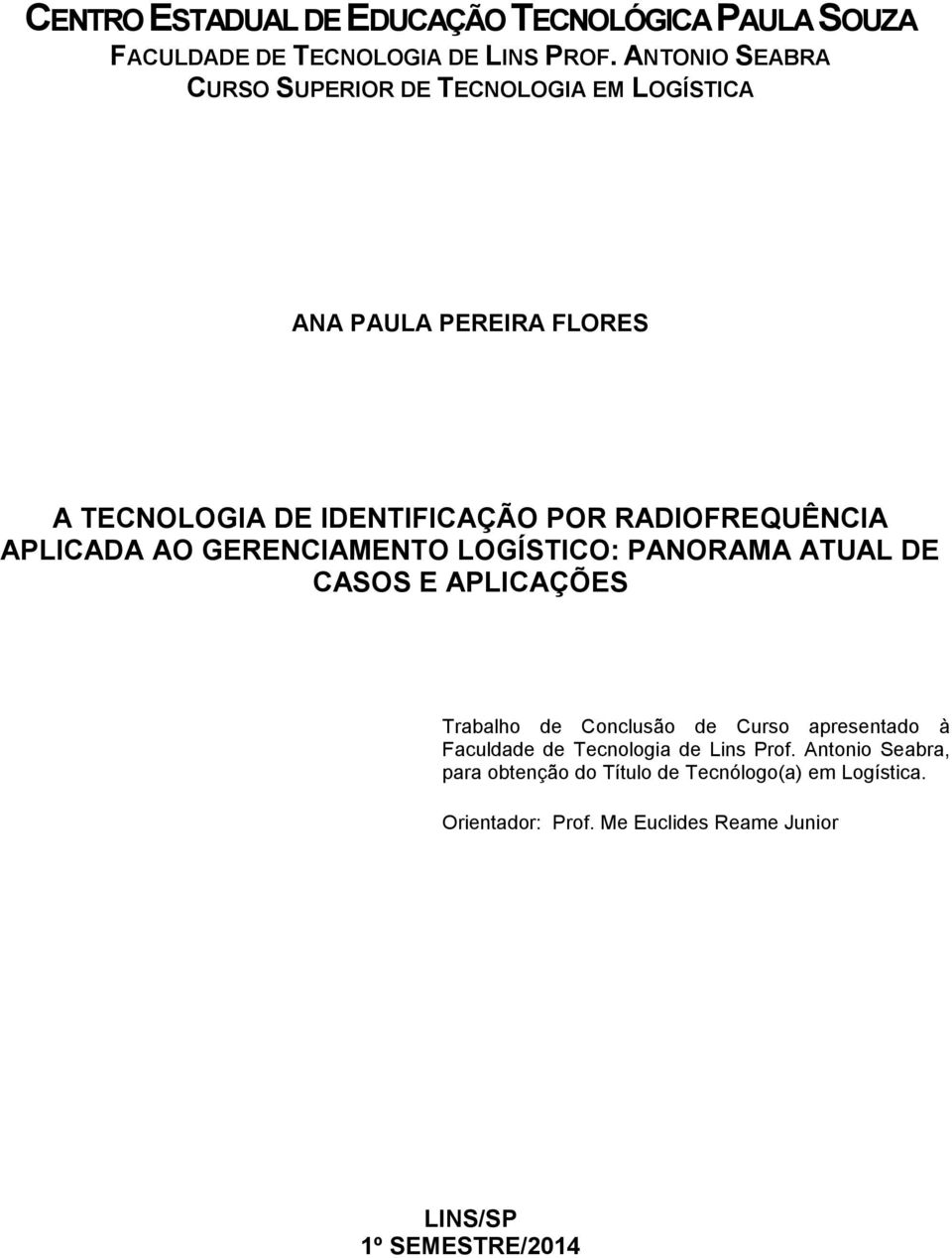 CENTRO ESTADUAL DE EDUCAÇÃO TECNOLÓGICA PAULA SOUZA
FACULDADE DE TECNOLOGIA DE LINS PROF. ANTONIO SEABRA
CURSO SUPERIOR DE TECNOLOGIA EM LOGÍSTICA

ANA PAULA PEREIRA FLORES

A TECNOLOGIA DE IDENTIFICAÇÃO POR RADIOFREQUÊNCIA APLICADA AO GERENCIAMENTO LOGÍSTICO: PANORAMA ATUAL DE CASOS E APLICAÇÕES

Trabalho de Conclusão de Curso apresentado à Faculdade de Tecnologia de Lins Prof. Antonio Seabra, para obtenção do Título de Tecnólogo(a) em Logística.

Orientador: Prof. Me Euclides Reame Junior

LINS/SP
1º SEMESTRE/2014